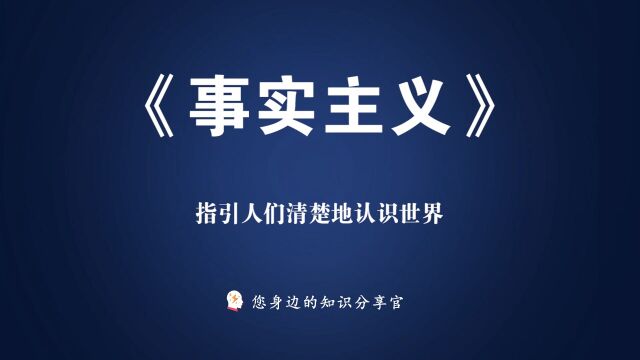 《事实主义》

指引人们清楚地认识世界

您身边的知识分享官